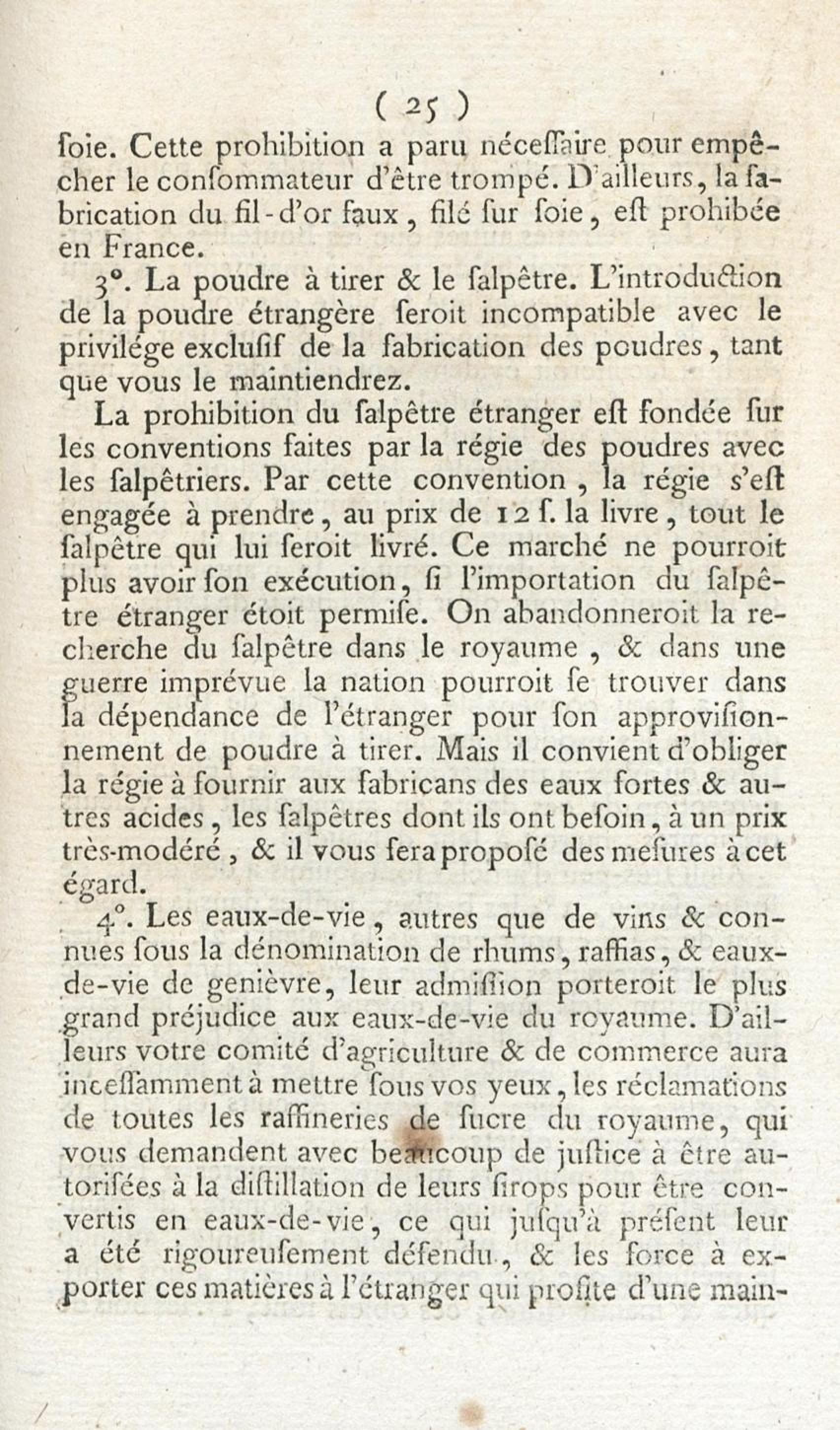 ( 25 )

ſoie. Cette prohibition a paru néceſſaire pour empêcher le conſommateur d'être trompé. D'ailleurs, la fabrication du fil-d'or faux, filé ſur ſoie, eſt prohibée en France.

3°. La poudre à tirer & le ſalpêtre. L'introduction de la poudre étrangère ſeroit incompatible avec le privilége excluſif de la fabrication des poudres, tant que vous le maintiendrez.

La prohibition du ſalpêtre étranger eſt fondée ſur les conventions faites par la régie des poudres avec les ſalpêtriers. Par cette convention, la régie s'eſt engagée à prendre, au prix de 12 ſ. la livre, tout le ſalpêtre qui lui ſeroit livré. Ce marché ne pourroit plus avoir ſon exécution, ſi l'importation du ſalpêtre étranger étoit permiſe. On abandonneroit la recherche du ſalpêtre dans le royaume, & dans une guerre imprévue la nation pourroit ſe trouver dans la dépendance de l'étranger pour ſon approviſionnement de poudre à tirer. Mais il convient d'obliger la régie à fournir aux fabricans des eaux fortes & autres acides, les ſalpêtres dont ils ont beſoin, à un prix très-modéré, & il vous ſera propoſé des meſures à cet égard.

4°. Les eaux-de-vie, autres que de vins & connues ſous la dénomination de rhums, raffias, & eaux-de-vie de genièvre, leur admiſſion porteroit le plus grand préjudice aux eaux-de-vie du royaume. D'ailleurs votre comité d'agriculture & de commerce aura inceſſamment à mettre ſous vos yeux, les réclamations de toutes les raffineries de ſucre du royaume, qui vous demandent avec beaucoup de juſtice à être autoriſées à la diſtillation de leurs ſirops pour être convertis en eaux-de-vie, ce qui juſqu'à préſent leur a été rigoureuſement défendu, & les force à exporter ces matières à l'étranger qui profite d'une main-